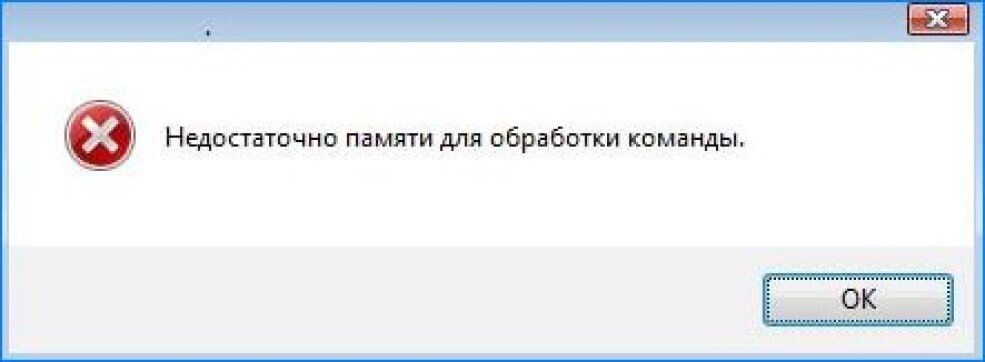 Недостаточно памяти для обработки команды.

OK